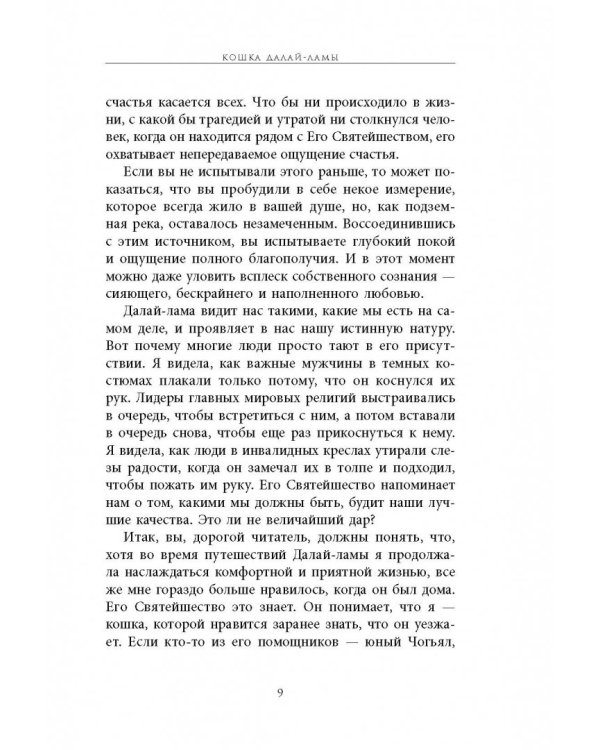 КОШКА ДАЛАЙ-ЛАМЫ

счастья касается всех. Что бы ни происходило в жизни, с какой бы трагедией и утратой ни столкнулся человек, когда он находится рядом с Его Святейшеством, его охватывает непередаваемое ощущение счастья.

Если вы не испытывали этого раньше, то может показаться, что вы пробудили в себе некое измерение, которое всегда жило в вашей душе, но, как подземная река, оставалось незамеченным. Воссоединившись с этим источником, вы испытываете глубокий покой и ощущение полного благополучия. И в этот момент можно даже уловить всплеск собственного сознания — сияющего, бескрайнего и наполненного любовью.

Далай-лама видит нас такими, какие мы есть на самом деле, и проявляет в нас нашу истинную натуру. Вот почему многие люди просто тают в его присутствии. Я видела, как важные мужчины в темных костюмах плакали только потому, что он коснулся их рук. Лидеры главных мировых религий выстраивались в очередь, чтобы встретиться с ним, а потом вставали в очередь снова, чтобы еще раз прикоснуться к нему. Я видела, как люди в инвалидных креслах утирали слезы радости, когда он замечал их в толпе и подходил, чтобы пожать им руку. Его Святейшество напоминает нам о том, какими мы должны быть, будит наши лучшие качества. Это ли не величайший дар?

Итак, вы, дорогой читатель, должны понять, что, хотя во время путешествий Далай-ламы я продолжала наслаждаться комфортной и приятной жизнью, все же мне гораздо больше нравилось, когда он был дома. Его Святейшество это знает. Он понимает, что я — кошка, которой нравится заранее знать, что он уезжает. Если кто-то из его помощников — юный Чогьял,

9